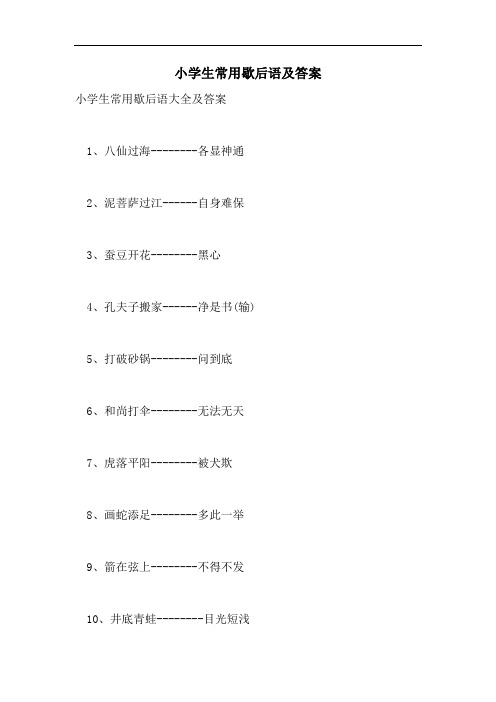 小学生常用歇后语及答案

小学生常用歇后语大全及答案

1、八仙过海--------各显神通

2、泥菩萨过江------自身难保

3、蚕豆开花--------黑心

4、孔夫子搬家------净是书(输)

5、打破砂锅--------问到底

6、和尚打伞--------无法无天

7、虎落平阳--------被犬欺

8、画蛇添足--------多此一举

9、箭在弦上--------不得不发

10、井底青蛙--------目光短浅